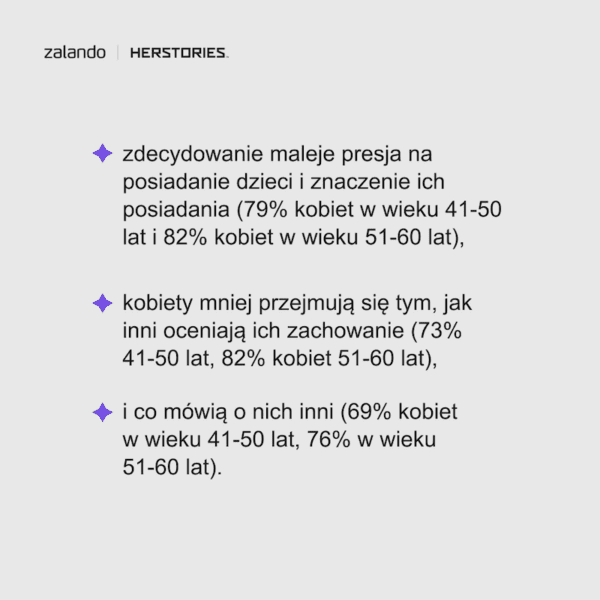 zalando | HERSTORIES.

zdecydowanie maleje presja na posiadanie dzieci i znaczenie ich posiadania (79% kobiet w wieku 41-50 lat i 82% kobiet w wieku 51-60 lat),

kobiety mniej przejmują się tym, jak inni oceniają ich zachowanie (73% 41-50 lat, 82% kobiet 51-60 lat),

i co mówią o nich inni (69% kobiet w wieku 41-50 lat, 76% w wieku 51-60 lat).